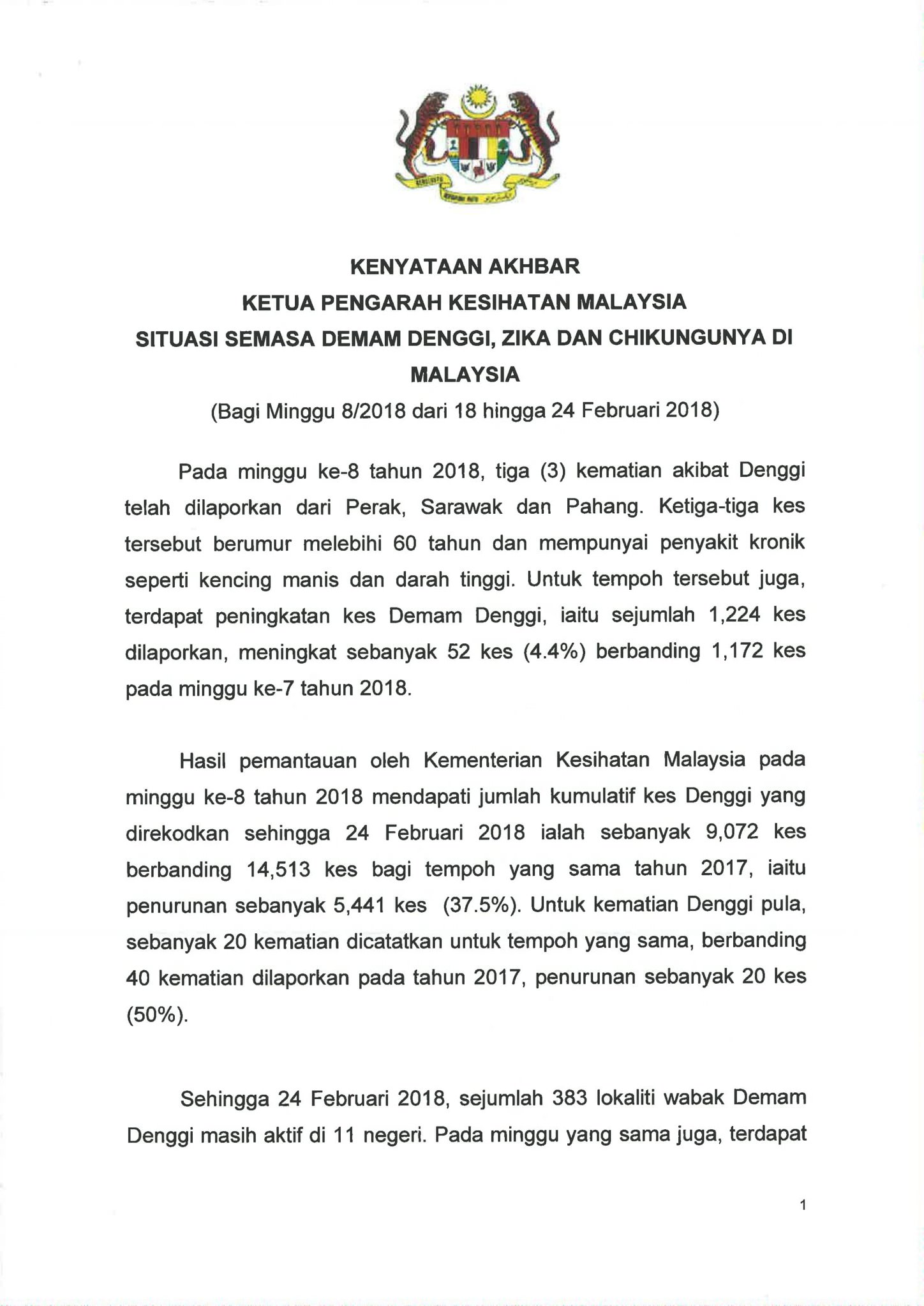 KENYATAAN AKHBAR
KETUA PENGARAH KESIHATAN MALAYSIA
SITUASI SEMASA DEMAM DENGGI, ZIKA DAN CHIKUNGUNYA DI MALAYSIA
(Bagi Minggu 8/2018 dari 18 hingga 24 Februari 2018)

Pada minggu ke-8 tahun 2018, tiga (3) kematian akibat Denggi telah dilaporkan dari Perak, Sarawak dan Pahang. Ketiga-tiga kes tersebut berumur melebihi 60 tahun dan mempunyai penyakit kronik seperti kencing manis dan darah tinggi. Untuk tempoh tersebut juga, terdapat peningkatan kes Demam Denggi, iaitu sejumlah 1,224 kes dilaporkan, meningkat sebanyak 52 kes (4.4%) berbanding 1,172 kes pada minggu ke-7 tahun 2018.

Hasil pemantauan oleh Kementerian Kesihatan Malaysia pada minggu ke-8 tahun 2018 mendapati jumlah kumulatif kes Denggi yang direkodkan sehingga 24 Februari 2018 ialah sebanyak 9,072 kes berbanding 14,513 kes bagi tempoh yang sama tahun 2017, iaitu penurunan sebanyak 5,441 kes (37.5%). Untuk kematian Denggi pula, sebanyak 20 kematian dicatatkan untuk tempoh yang sama, berbanding 40 kematian dilaporkan pada tahun 2017, penurunan sebanyak 20 kes (50%).

Sehingga 24 Februari 2018, sejumlah 383 lokaliti wabak Demam Denggi masih aktif di 11 negeri. Pada minggu yang sama juga, terdapat

1